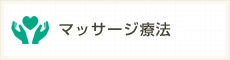 マッサージ療法